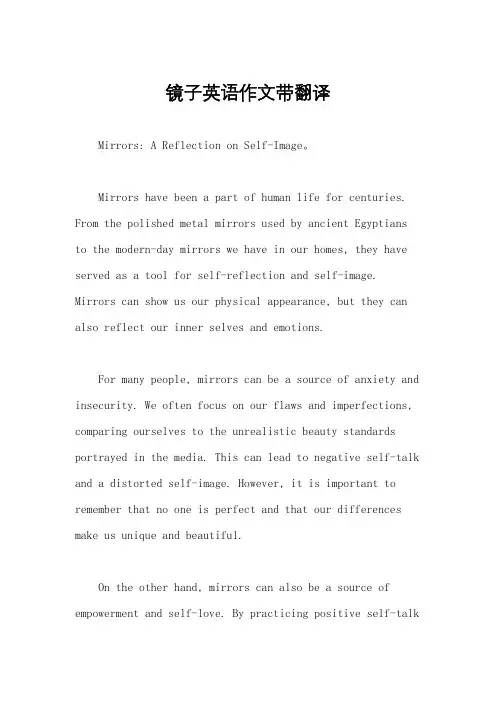 镜子英语作文带翻译

Mirrors: A Reflection on Self-Image。

Mirrors have been a part of human life for centuries. From the polished metal mirrors used by ancient Egyptians to the modern-day mirrors we have in our homes, they have served as a tool for self-reflection and self-image. Mirrors can show us our physical appearance, but they can also reflect our inner selves and emotions.

For many people, mirrors can be a source of anxiety and insecurity. We often focus on our flaws and imperfections, comparing ourselves to the unrealistic beauty standards portrayed in the media. This can lead to negative self-talk and a distorted self-image. However, it is important to remember that no one is perfect and that our differences make us unique and beautiful.

On the other hand, mirrors can also be a source of empowerment and self-love. By practicing positive self-talk